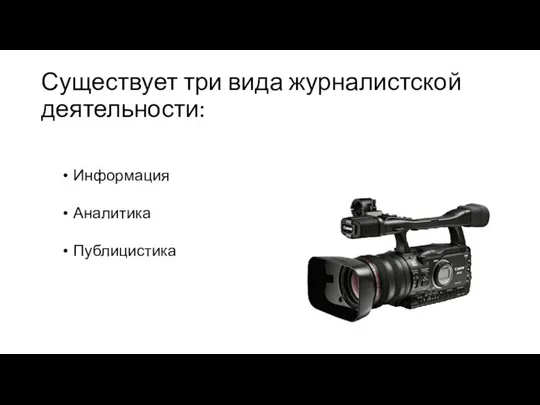 Существует три вида журналистской деятельности:

• Информация

• Аналитика

• Публицистика

Canon

Canon